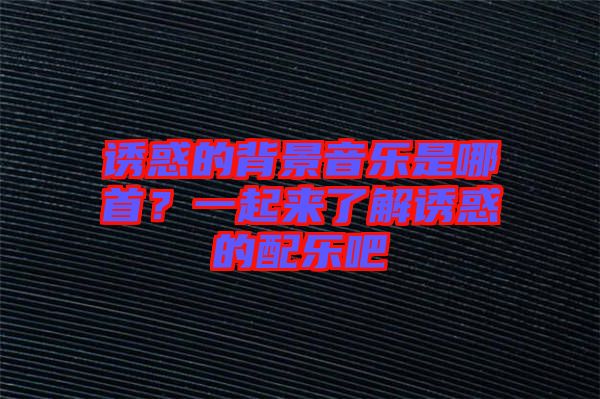 诱惑的背景音乐是哪首？一起来了解诱惑的配乐吧